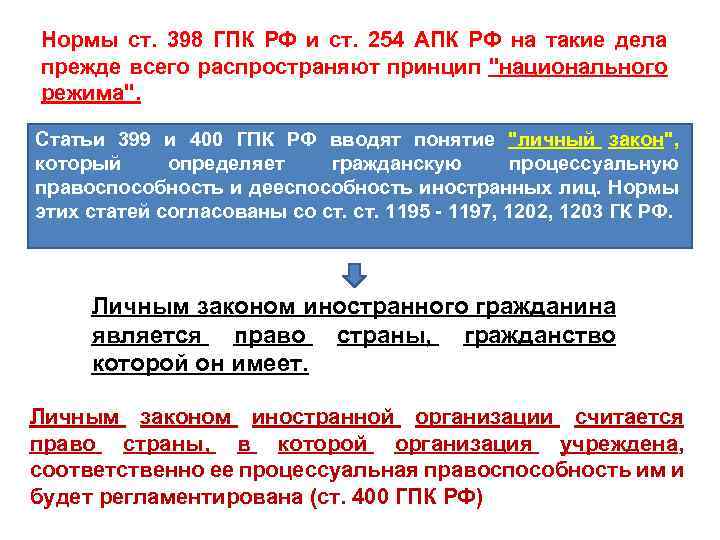 Нормы ст. 398 ГПК РФ и ст. 254 АПК РФ на такие дела прежде всего распространяют принцип "национального режима".

Статьи 399 и 400 ГПК РФ вводят понятие "личный закон", который определяет гражданскую процессуальную правоспособность и дееспособность иностранных лиц. Нормы этих статей согласованы со ст. ст. 1195 - 1197, 1202, 1203 ГК РФ.

Личным законом иностранного гражданина является право страны, гражданство которой он имеет.

Личным законом иностранной организации считается право страны, в которой организация учреждена, соответственно ее процессуальная правоспособность им и будет регламентирована (ст. 400 ГПК РФ)